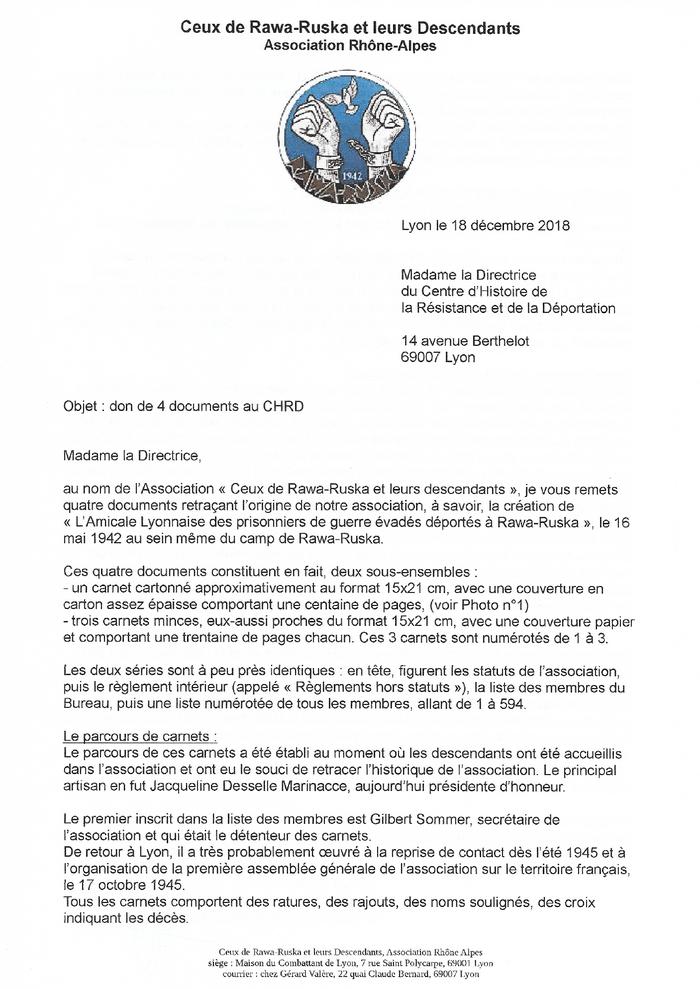 Ceux de Rawa-Ruska et leurs Descendants
Association Rhône-Alpes

1942

Lyon le 18 décembre 2018

Madame la Directrice
du Centre d'Histoire de
la Résistance et de la Déportation

14 avenue Berthelot
69007 Lyon

Objet : don de 4 documents au CHRD

Madame la Directrice,

au nom de l'Association « Ceux de Rawa-Ruska et leurs descendants », je vous remets quatre documents retraçant l'origine de notre association, à savoir, la création de « L'Amicale Lyonnaise des prisonniers de guerre évadés déportés à Rawa-Ruska », le 16 mai 1942 au sein même du camp de Rawa-Ruska.

Ces quatre documents constituent en fait, deux sous-ensembles :
- un carnet cartonné approximativement au format 15x21 cm, avec une couverture en carton assez épaisse comportant une centaine de pages, (voir Photo n°1)
- trois carnets minces, eux-aussi proches du format 15x21 cm, avec une couverture papier et comportant une trentaine de pages chacun. Ces 3 carnets sont numérotés de 1 à 3.

Les deux séries sont à peu près identiques : en tête, figurent les statuts de l'association, puis le règlement intérieur (appelé « Règlements hors statuts »), la liste des membres du Bureau, puis une liste numérotée de tous les membres, allant de 1 à 594.

Le parcours de carnets :
Le parcours de ces carnets a été établi au moment où les descendants ont été accueillis dans l'association et ont eu le souci de retracer l'historique de l'association. Le principal artisan en fut Jacqueline Desselle Marinacce, aujourd'hui présidente d'honneur.

Le premier inscrit dans la liste des membres est Gilbert Sommer, secrétaire de l'association et qui était le détenteur des carnets.
De retour à Lyon, il a très probablement œuvré à la reprise de contact dès l'été 1945 et à l'organisation de la première assemblée générale de l'association sur le territoire français, le 17 octobre 1945.
Tous les carnets comportent des ratures, des rajouts, des noms soulignés, des croix indiquant les décès.

Ceux de Rawa-Ruska et leurs Descendants, Association Rhône Alpes
siège : Maison du Combattant de Lyon, 7 rue Saint Polycarpe, 69001 Lyon
courrier : chez Gérard Valère, 22 quai Claude Bernard, 69007 Lyon